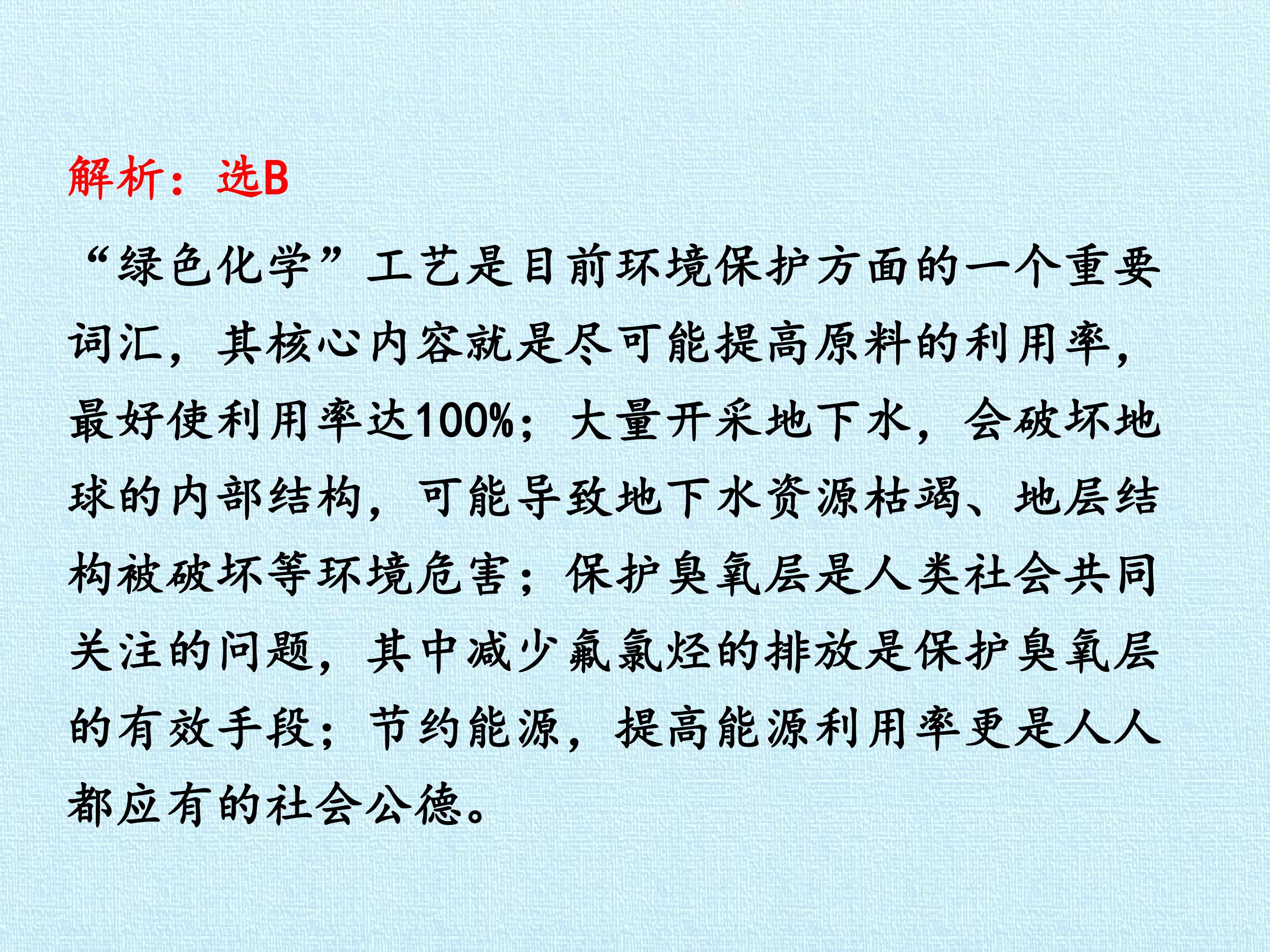 解析：选B

“绿色化学”工艺是目前环境保护方面的一个重要词汇，其核心内容就是尽可能提高原料的利用率，最好使利用率达100%；大量开采地下水，会破坏地球的内部结构，可能导致地下水资源枯竭、地层结构被破坏等环境危害；保护臭氧层是人类社会共同关注的问题，其中减少氟氯烃的排放是保护臭氧层的有效手段；节约能源，提高能源利用率更是人人都应有的社会公德。